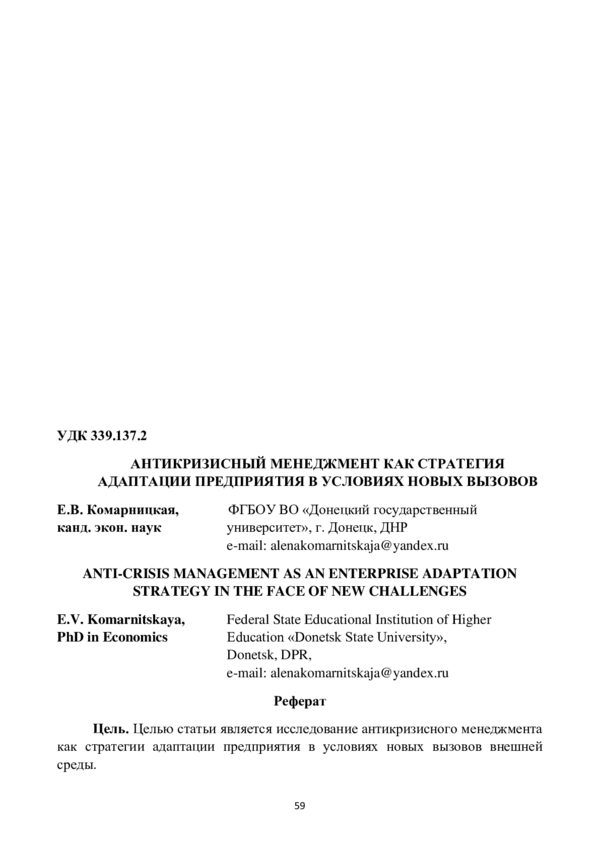 УДК 339.137.2

АНТИКРИЗИСНЫЙ МЕНЕДЖМЕНТ КАК СТРАТЕГИЯ АДАПТАЦИИ ПРЕДПРИЯТИЯ В УСЛОВИЯХ НОВЫХ ВЫЗОВОВ

Е.В. Комарницкая, канд. экон. наук

ФГБОУ ВО «Донецкий государственный университет», г. Донецк, ДНР
e-mail: alenakomarnitskaja@yandex.ru

ANTI-CRISIS MANAGEMENT AS AN ENTERPRISE ADAPTATION STRATEGY IN THE FACE OF NEW CHALLENGES

E.V. Komarnitskaya, PhD in Economics

Federal State Educational Institution of Higher Education «Donetsk State University», Donetsk, DPR,
e-mail: alenakomarnitskaja@yandex.ru

Реферат

Цель. Целью статьи является исследование антикризисного менеджмента как стратегии адаптации предприятия в условиях новых вызовов внешней среды.

59